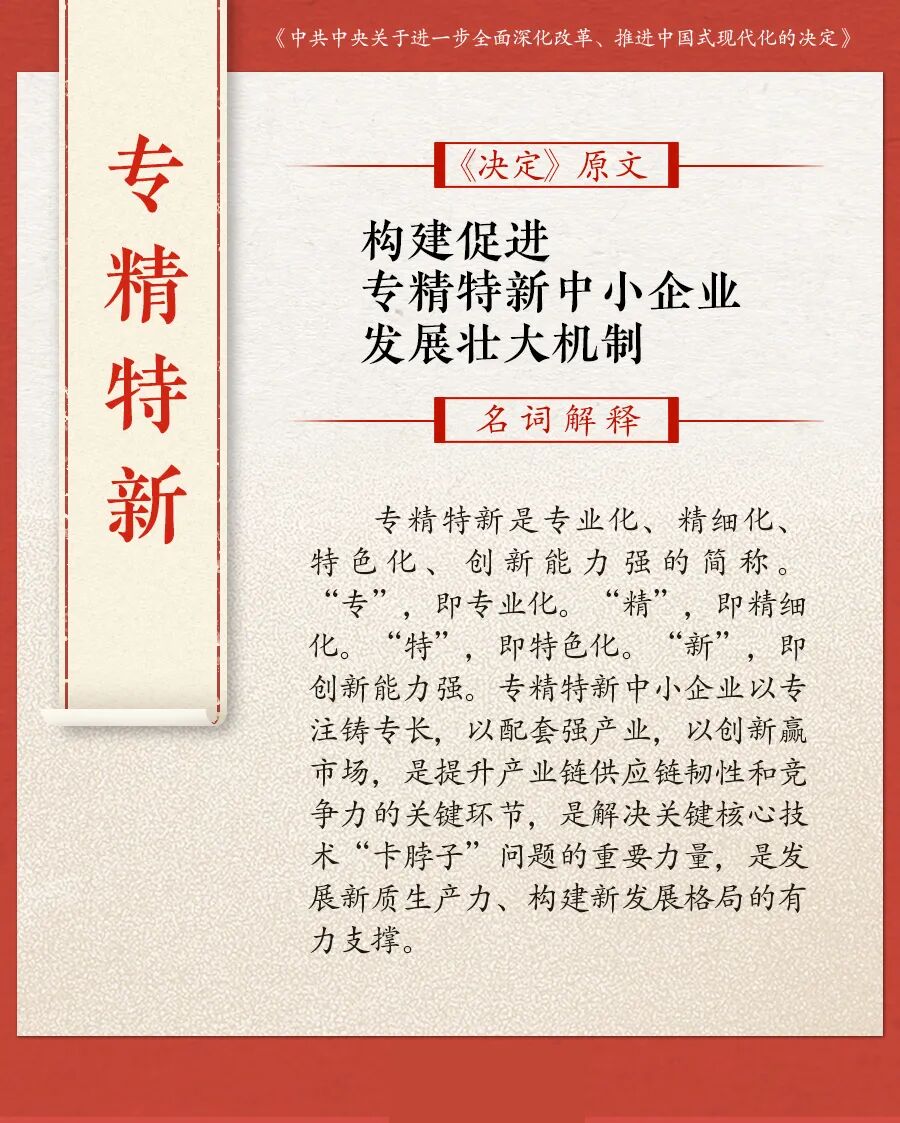 《中共中央关于进一步全面深化改革、推进中国式现代化的决定》

专精特新

《决定》原文

构建促进
专精特新中小企业
发展壮大机制

名词解释

专精特新是专业化、精细化、特色化、创新能力强的简称。“专”，即专业化。“精”，即精细化。“特”，即特色化。“新”，即创新能力强。专精特新中小企业以专注铸专长，以配套强产业，以创新赢市场，是提升产业链供应链韧性和竞争力的关键环节，是解决关键核心技术“卡脖子”问题的重要力量，是发展新质生产力、构建新发展格局的有力支撑。